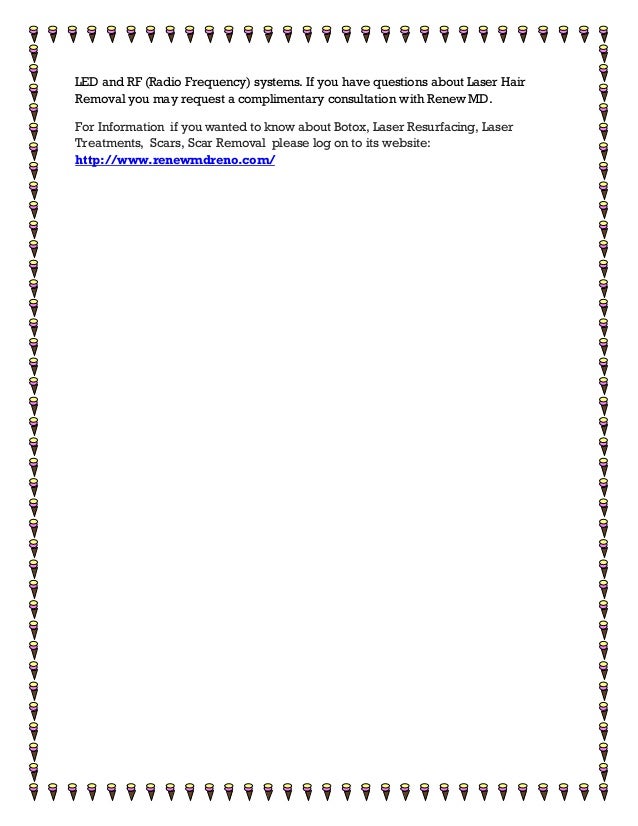 LED and RF (Radio Frequency) systems. If you have questions about Laser Hair Removal you may request a complimentary consultation with Renew MD.

For Information if you wanted to know about Botox, Laser Resurfacing, Laser Treatments, Scars, Scar Removal please log on to its website: http://www.renewmdreno.com/